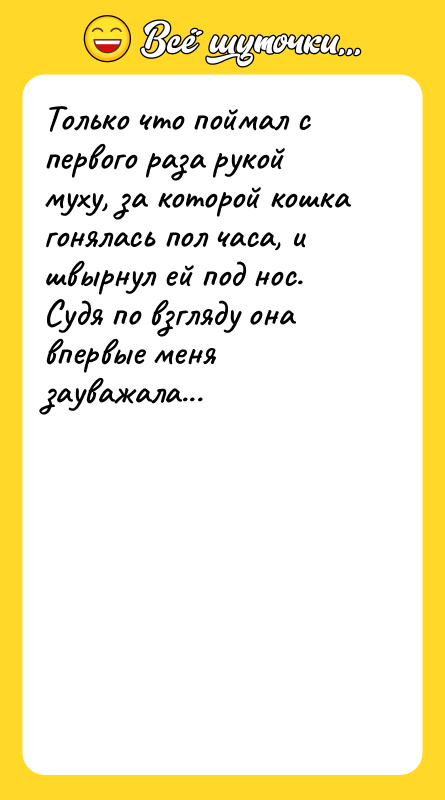 Всё шуточки...

Только что поймал с первого раза рукой муху, за которой кошка гонялась пол часа, и швырнул ей под нос. Судя по взгляду она впервые меня зауважала...